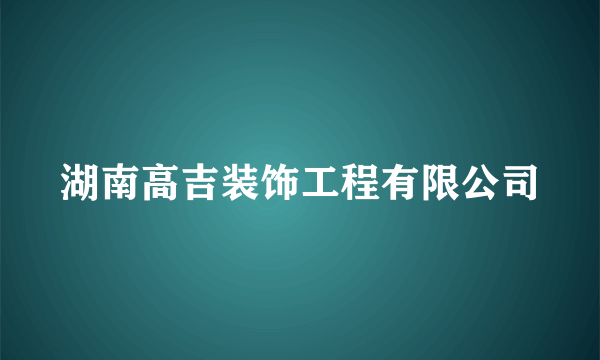 湖南高吉装饰工程有限公司